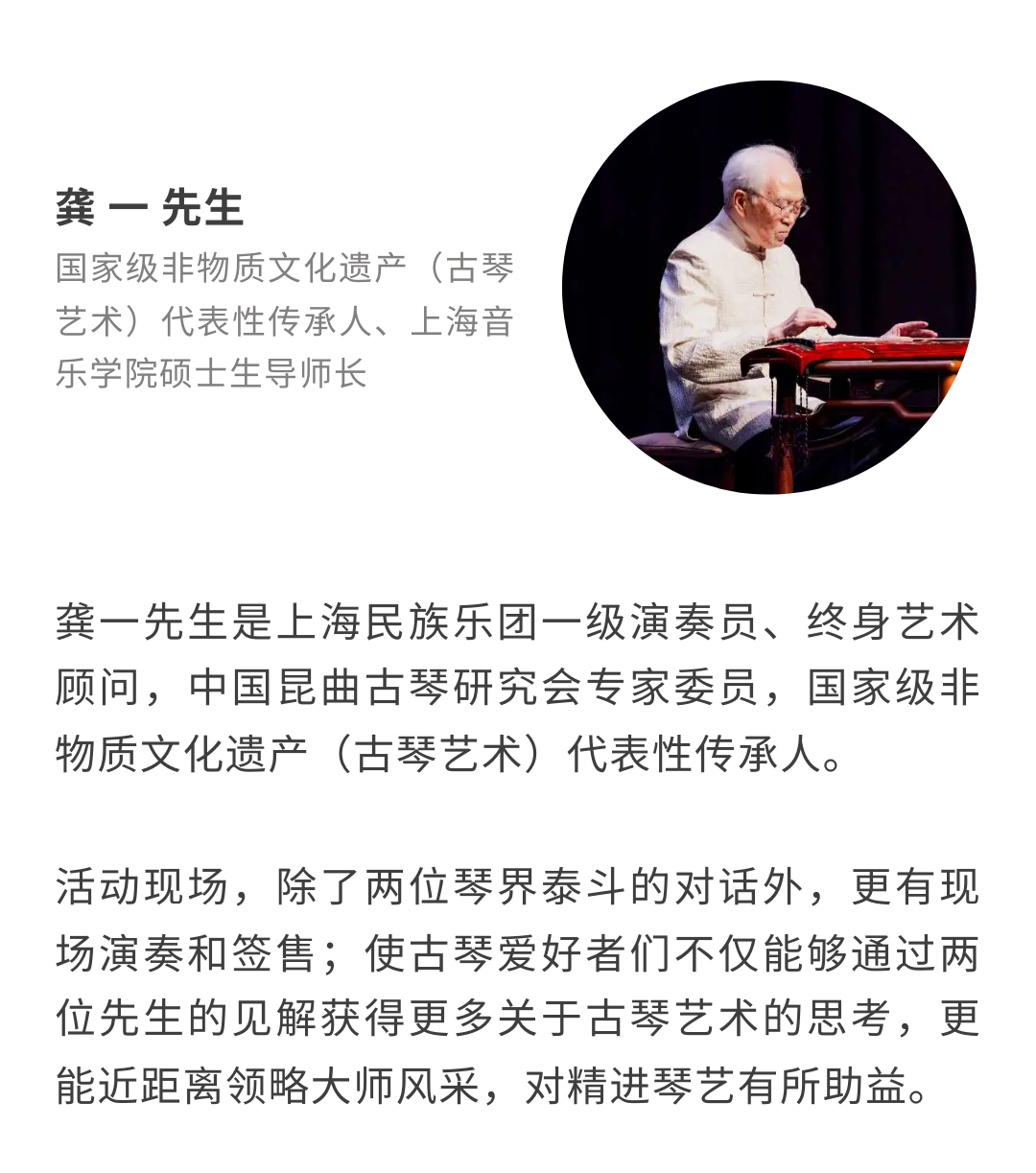 龚 一 先生

国家级非物质文化遗产（古琴艺术）代表性传承人、上海音乐学院硕士生导师长

龚一先生是上海民族乐团一级演奏员、终身艺术顾问，中国昆曲古琴研究会专家委员，国家级非物质文化遗产（古琴艺术）代表性传承人。

活动现场，除了两位琴界泰斗的对话外，更有现场演奏和签售；使古琴爱好者们不仅能够通过两位先生的见解获得更多关于古琴艺术的思考，更能近距离领略大师风采，对精进琴艺有所助益。